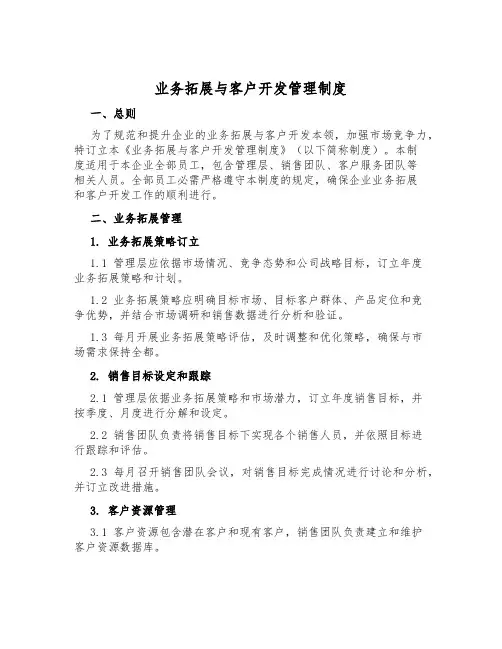 业务拓展与客户开发管理制度

一、总则

为了规范和提升企业的业务拓展与客户开发本领，加强市场竞争力，特订立本《业务拓展与客户开发管理制度》（以下简称制度）。本制度适用于本企业全部员工，包含管理层、销售团队、客户服务团队等相关人员。全部员工必需严格遵守本制度的规定，确保企业业务拓展和客户开发工作的顺利进行。

二、业务拓展管理

1. 业务拓展策略订立

1.1 管理层应依据市场情况、竞争态势和公司战略目标，订立年度业务拓展策略和计划。

1.2 业务拓展策略应明确目标市场、目标客户群体、产品定位和竞争优势，并结合市场调研和销售数据进行分析和验证。

1.3 每月开展业务拓展策略评估，及时调整和优化策略，确保与市场需求保持全都。

2. 销售目标设定和跟踪

2.1 管理层依据业务拓展策略和市场潜力，订立年度销售目标，并按季度、月度进行分解和设定。

2.2 销售团队负责将销售目标下实现各个销售人员，并依照目标进行跟踪和评估。

2.3 每月召开销售团队会议，对销售目标完成情况进行讨论和分析，并订立改进措施。

3. 客户资源管理

3.1 客户资源包含潜在客户和现有客户，销售团队负责建立和维护客户资源数据库。